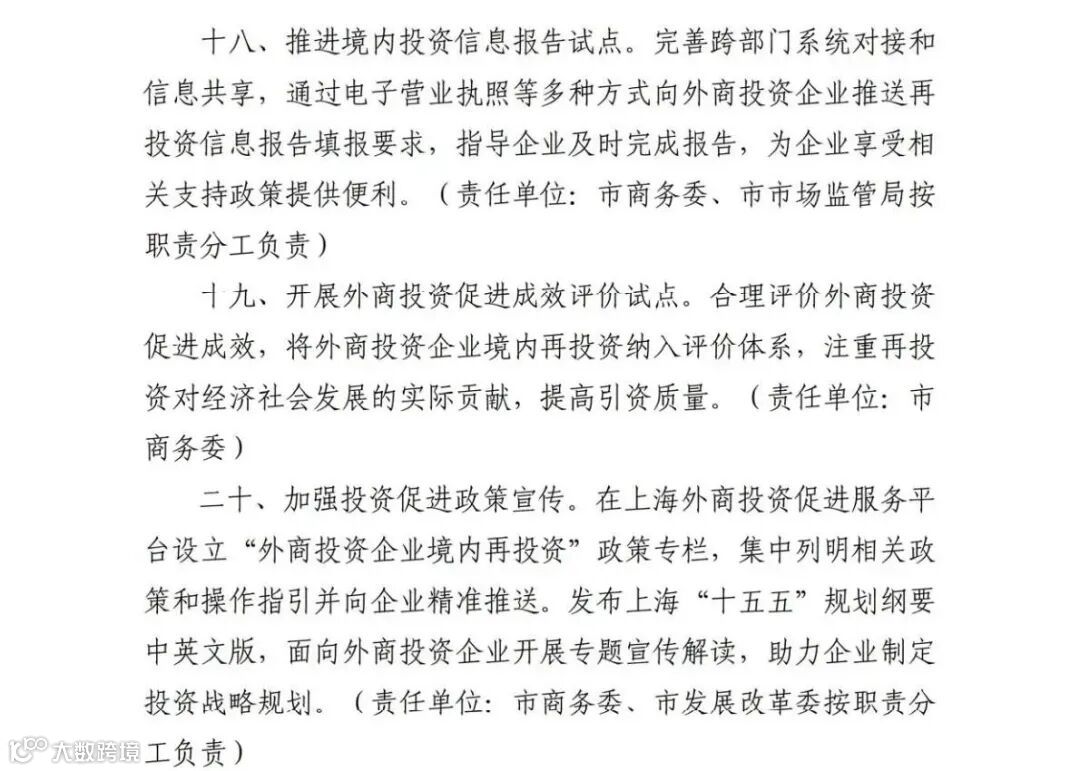 十八、推进境内投资信息报告试点。完善跨部门系统对接和信息共享，通过电子营业执照等多种方式向外商投资企业推送再投资信息报告填报要求，指导企业及时完成报告，为企业享受相关支持政策提供便利。（责任单位：市商务委、市市场监管局按职责分工负责）

十九、开展外商投资促进成效评价试点。合理评价外商投资促进成效，将外商投资企业境内再投资纳入评价体系，注重再投资对经济社会发展的实际贡献，提高引资质量。（责任单位：市商务委）

二十、加强投资促进政策宣传。在上海外商投资促进服务平台设立“外商投资企业境内再投资”政策专栏，集中列明相关政策和操作指引并向企业精准推送。发布上海“十五五”规划纲要中英文版，面向外商投资企业开展专题宣传解读，助力企业制定投资战略规划。（责任单位：市商务委、市发展改革委按职责分工负责）

大数跨境